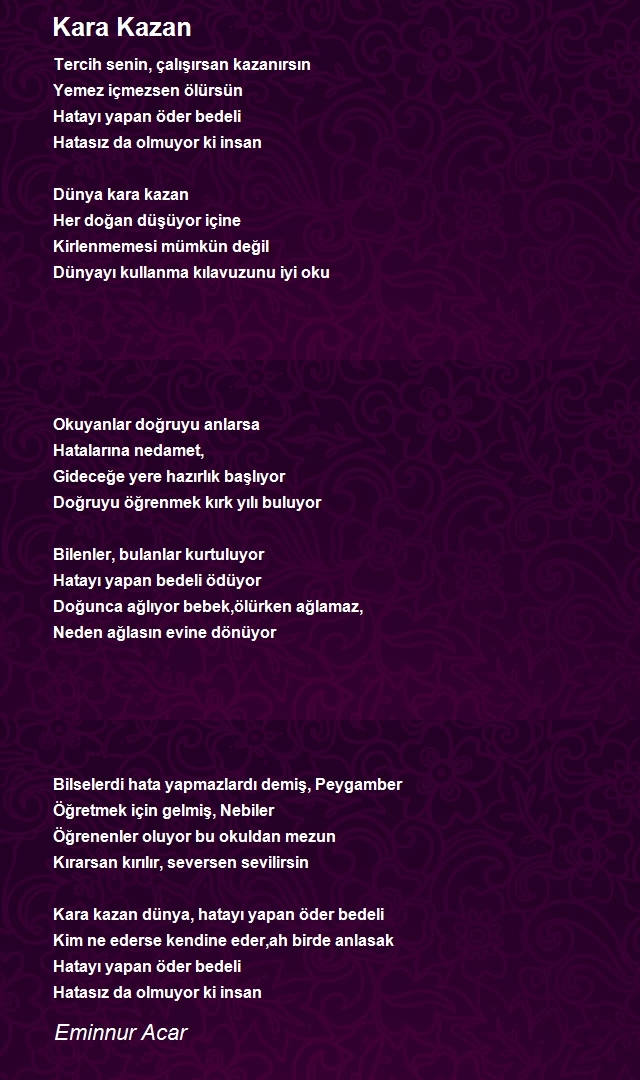 Kara Kazan

Tercih senin, çalışırsan kazanırsın
Yemez içmezsen ölürsün
Hatayı yapan öder bedeli
Hatasız da olmuyor ki insan

Dünya kara kazan
Her doğan düşüyor içine
Kirlenmemesi mümkün değil
Dünyayı kullanma kılavuzunu iyi oku

Okuyanlar doğruyu anlarsa
Hatalarına nedamet,
Gideceğe yere hazırlık başlıyor
Doğruyu öğrenmek kırk yılı buluyor

Bilenler, bulanlar kurtuluyor
Hatayı yapan bedeli ödüyor
Doğunca ağlıyor bebek,ölürken ağlamaz,
Neden ağlasın evine dönüyor

Bilselerdi hata yapmazlardı demiş, Peygamber
Öğretmek için gelmiş, Nebiler
Öğrenenler oluyor bu okuldan mezun
Kırarsan kırılır, seversen sevilirsin

Kara kazan dünya, hatayı yapan öder bedeli
Kim ne ederse kendine eder,ah birde anlasak
Hatayı yapan öder bedeli
Hatasız da olmuyor ki insan

Eminnur Acar